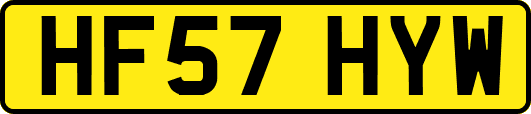 HF57 HYW